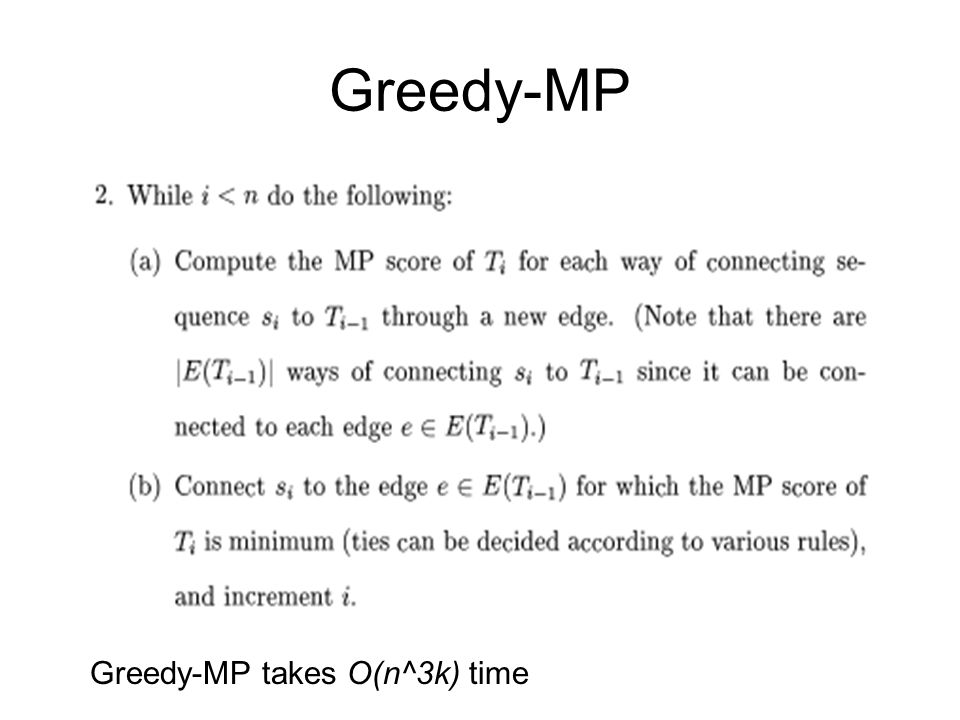 Greedy-MP

2. While $i < n$ do the following:

(a) Compute the MP score of $T_i$ for each way of connecting sequence $s_i$ to $T_{i-1}$ through a new edge. (Note that there are $|E(T_{i-1})|$ ways of connecting $s_i$ to $T_{i-1}$ since it can be connected to each edge $e \in E(T_{i-1})$.)

(b) Connect $s_i$ to the edge $e \in E(T_{i-1})$ for which the MP score of $T_i$ is minimum (ties can be decided according to various rules), and increment $i$.

Greedy-MP takes O(n^3k) time